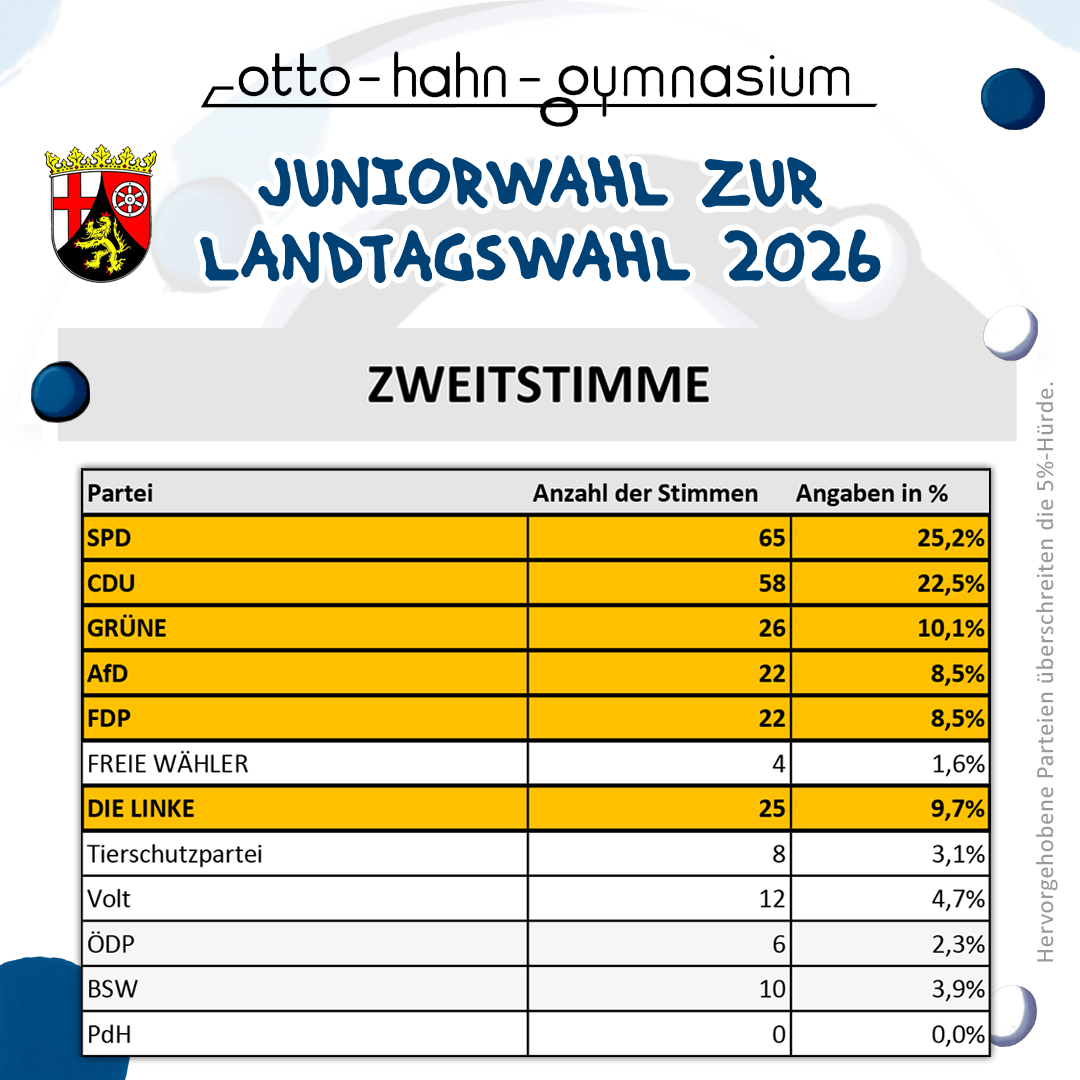 otto-hahn-gymnasium

JUNIORWAHL ZUR LANDTAGSWAHL 2026

ZWEITSTIMME

| Partei | Anzahl der Stimmen | Angaben in % |
|---|---|---|
| SPD | 65 | 25,2% |
| CDU | 58 | 22,5% |
| GRÜNE | 26 | 10,1% |
| AfD | 22 | 8,5% |
| FDP | 22 | 8,5% |
| FREIE WÄHLER | 4 | 1,6% |
| DIE LINKE | 25 | 9,7% |
| Tierschutzpartei | 8 | 3,1% |
| Volt | 12 | 4,7% |
| ÖDP | 6 | 2,3% |
| BSW | 10 | 3,9% |
| PdH | 0 | 0,0% |

Hervorgehobene Parteien überschreiten die 5%-Hürde.